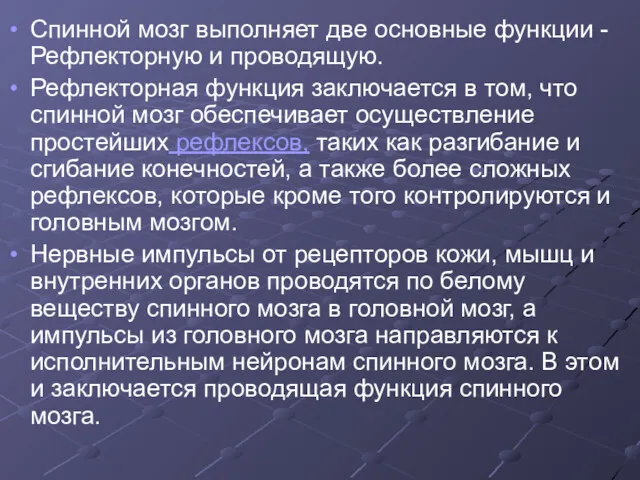 • Спинной мозг выполняет две основные функции - Рефлекторную и проводящую.

• Рефлекторная функция заключается в том, что спинной мозг обеспечивает осуществление простейших рефлексов, таких как разгибание и сгибание конечностей, а также более сложных рефлексов, которые кроме того контролируются и головным мозгом.

• Нервные импульсы от рецепторов кожи, мышц и внутренних органов проводятся по белому веществу спинного мозга в головной мозг, а импульсы из головного мозга направляются к исполнительным нейронам спинного мозга. В этом и заключается проводящая функция спинного мозга.